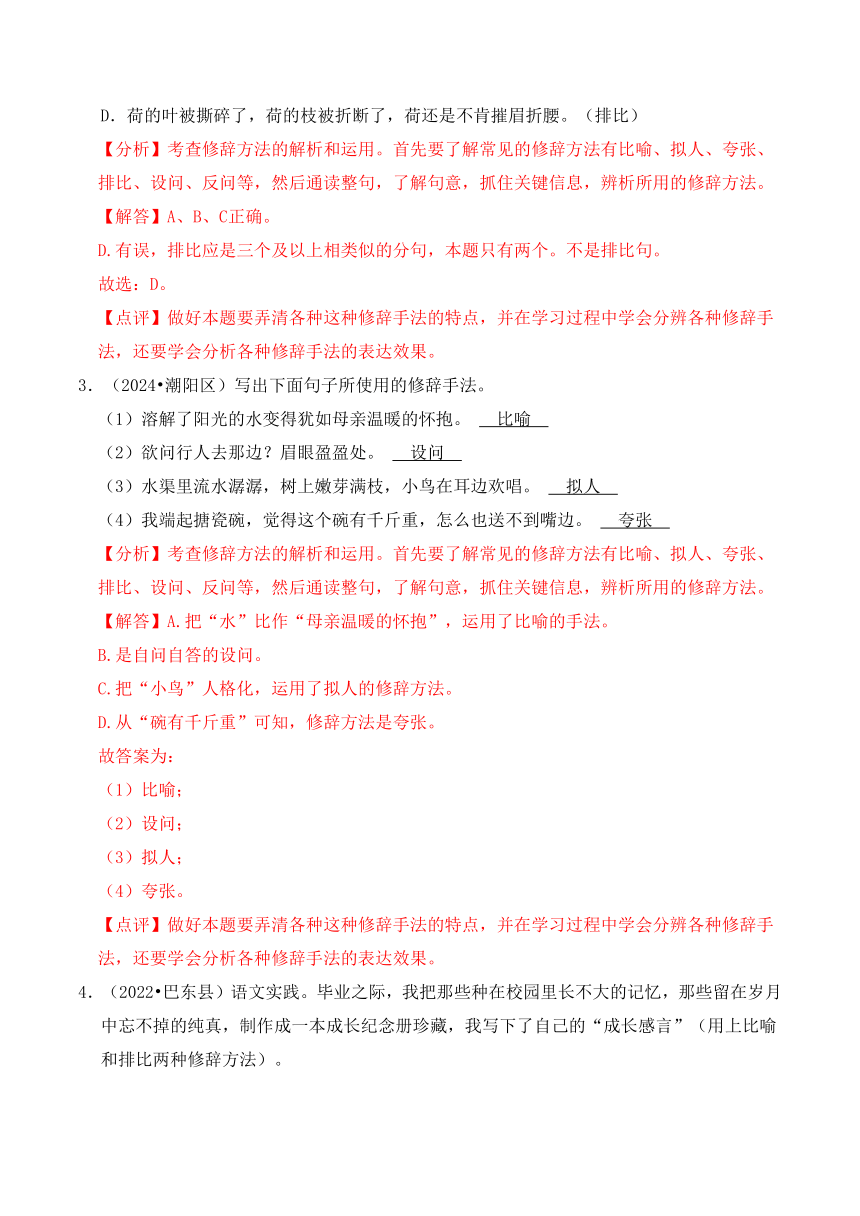 D．荷的叶被撕碎了，荷的枝被折断了，荷还是不肯摧眉折腰。（排比）

【分析】考查修辞方法的解析和运用。首先要了解常见的修辞方法有比喻、拟人、夸张、排比、设问、反问等，然后通读整句，了解句意，抓住关键信息，辨析所用的修辞方法。

【解答】A、B、C正确。

D.有误，排比应是三个及以上相类似的分句，本题只有两个。不是排比句。

故选：D。

【点评】做好本题要弄清各种这种修辞手法的特点，并在学习过程中学会分辨各种修辞手法，还要学会分析各种修辞手法的表达效果。

3．（2024•潮阳区）写出下面句子所使用的修辞手法。

（1）溶解了阳光的水变得犹如母亲温暖的怀抱。 比喻

（2）欲问行人去那边？眉眼盈盈处。 设问

（3）水渠里流水潺潺，树上嫩芽满枝，小鸟在耳边欢唱。 拟人

（4）我端起搪瓷碗，觉得这个碗有千斤重，怎么也送不到嘴边。 夸张

【分析】考查修辞方法的解析和运用。首先要了解常见的修辞方法有比喻、拟人、夸张、排比、设问、反问等，然后通读整句，了解句意，抓住关键信息，辨析所用的修辞方法。

【解答】A.把“水”比作“母亲温暖的怀抱”，运用了比喻的手法。

B.是自问自答的设问。

C.把“小鸟”人格化，运用了拟人的修辞方法。

D.从“碗有千斤重”可知，修辞方法是夸张。

故答案为：

（1）比喻；

（2）设问；

（3）拟人；

（4）夸张。

【点评】做好本题要弄清各种这种修辞手法的特点，并在学习过程中学会分辨各种修辞手法，还要学会分析各种修辞手法的表达效果。

4．（2022•巴东县）语文实践。毕业之际，我把那些种在校园里长不大的记忆，那些留在岁月中忘不掉的纯真，制作成一本成长纪念册珍藏，我写下了自己的“成长感言”（用上比喻和排比两种修辞方法）。